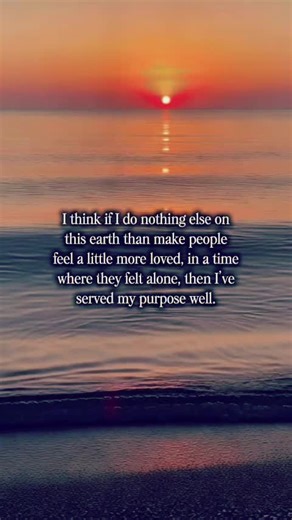 I think if I do nothing else on this earth than make people feel a little more loved, in a time where they felt alone, then I've served my purpose well.